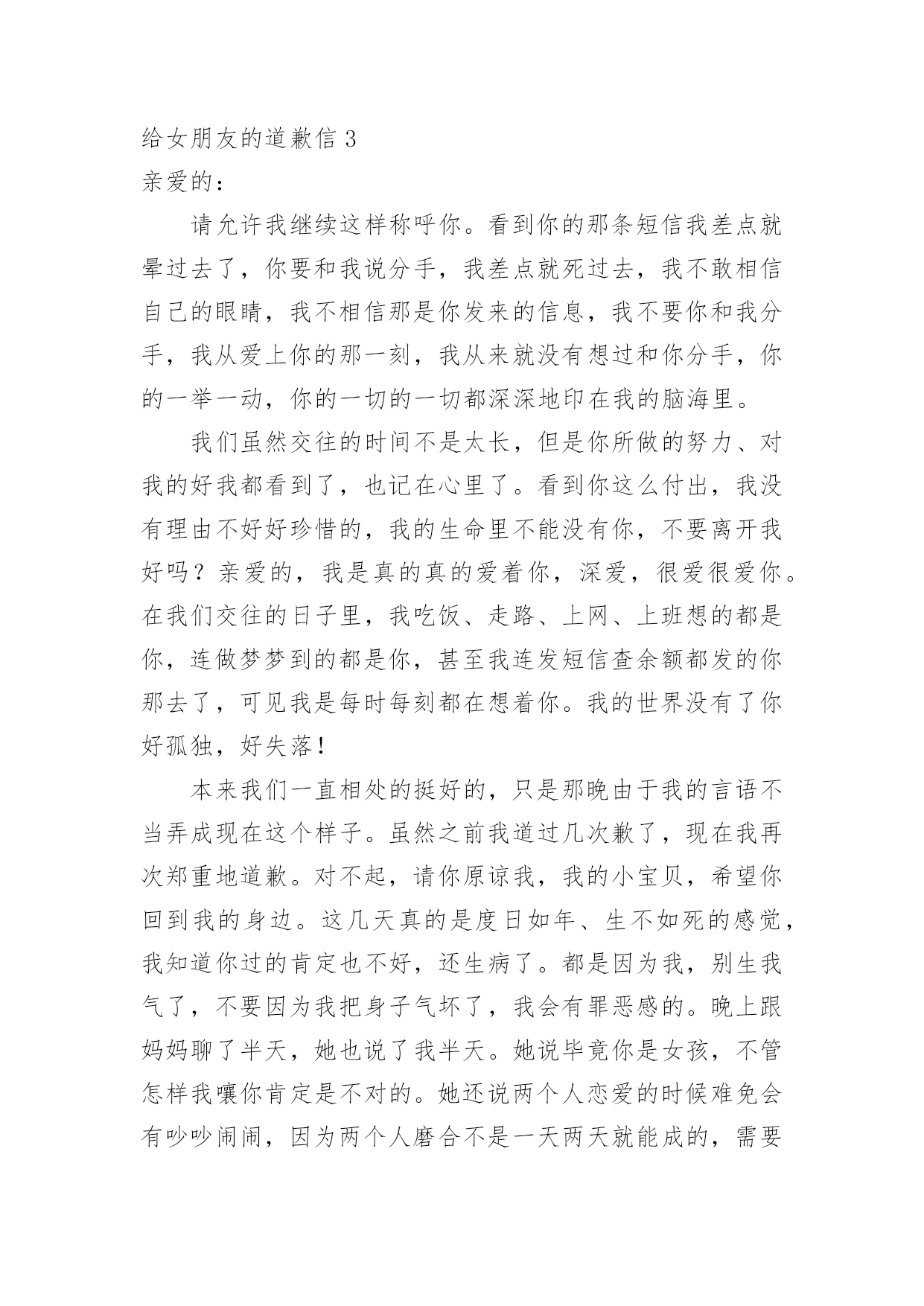 给女朋友的道歉信 3
亲爱的：

请允许我继续这样称呼你。看到你的那条短信我差点就晕过去了，你要和我说分手，我差点就死过去，我不敢相信自己的眼睛，我不相信那是你发来的信息，我不要你和我分手，我从爱上你的那一刻，我从来就没有想过和你分手，你的一举一动，你的一切的一切都深深地印在我的脑海里。

我们虽然交往的时间不是太长，但是你所做的努力、对我的好我都看到了，也记在心里了。看到你这么付出，我没有理由不好好珍惜的，我的生命里不能没有你，不要离开我好吗？亲爱的，我是真的真的爱着你，深爱，很爱很爱你。在我们交往的日子里，我吃饭、走路、上网、上班想的都是你，连做梦梦到的都是你，甚至我连发短信查余额都发的你那去了，可见我是每时每刻都在想着你。我的世界没有了你好孤独，好失落！

本来我们一直相处的挺好的，只是那晚由于我的言语不当弄成现在这个样子。虽然之前我道过几次歉了，现在我再次郑重地道歉。对不起，请你原谅我，我的小宝贝，希望你回到我的身边。这几天真的是度日如年、生不如死的感觉，我知道你过的肯定也不好，还生病了。都是因为我，别生我气了，不要因为我把身子气坏了，我会有罪恶感的。晚上跟妈妈聊了半天，她也说了我半天。她说毕竟你是女孩，不管怎样我嚷你肯定是不对的。她还说两个人恋爱的时候难免会有吵吵闹闹，因为两个人磨合不是一天两天就能成的，需要